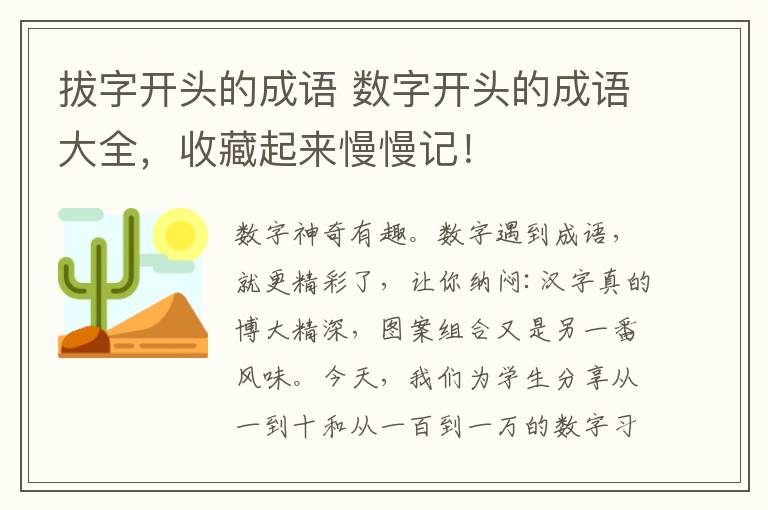 拔字开头的成语 数字开头的成语大全，收藏起来慢慢记！

数字神奇有趣。数字遇到成语，就更精彩了，让你纳闷：汉字真的博大精深，图案组合又是另一番风味。今天，我们为学生分享从一到十和从一百到一万的数字习